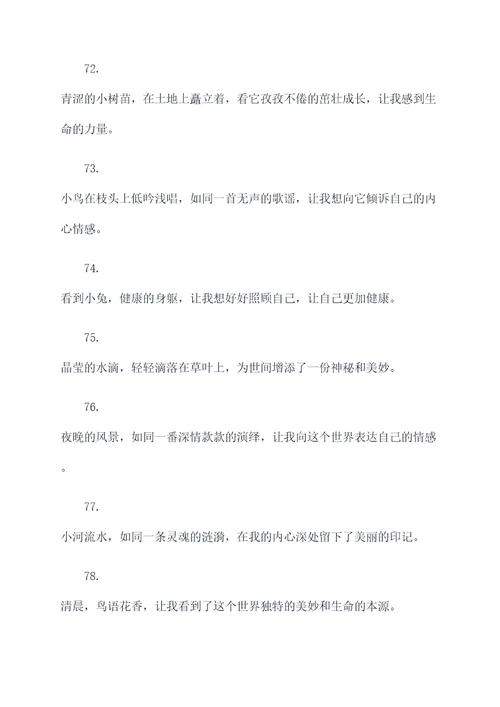 72.

青涩的小树苗，在土地上矗立着，看它孜孜不倦的茁壮成长，让我感到生命的力量。

73.

小鸟在枝头上低吟浅唱，如同一首无声的歌谣，让我想向它倾诉自己的内心情感。

74.

看到小兔，健康的身躯，让我想好好照顾自己，让自己更加健康。

75.

晶莹的水滴，轻轻滴落在草叶上，为世间增添了一份神秘和美妙。

76.

夜晚的风景，如同一番深情款款的演绎，让我向这个世界表达自己的情感。

77.

小河流水，如同一条灵魂的涟漪，在我的内心深处留下了美丽的印记。

78.

清晨，鸟语花香，让我看到了这个世界独特的美妙和生命的本源。